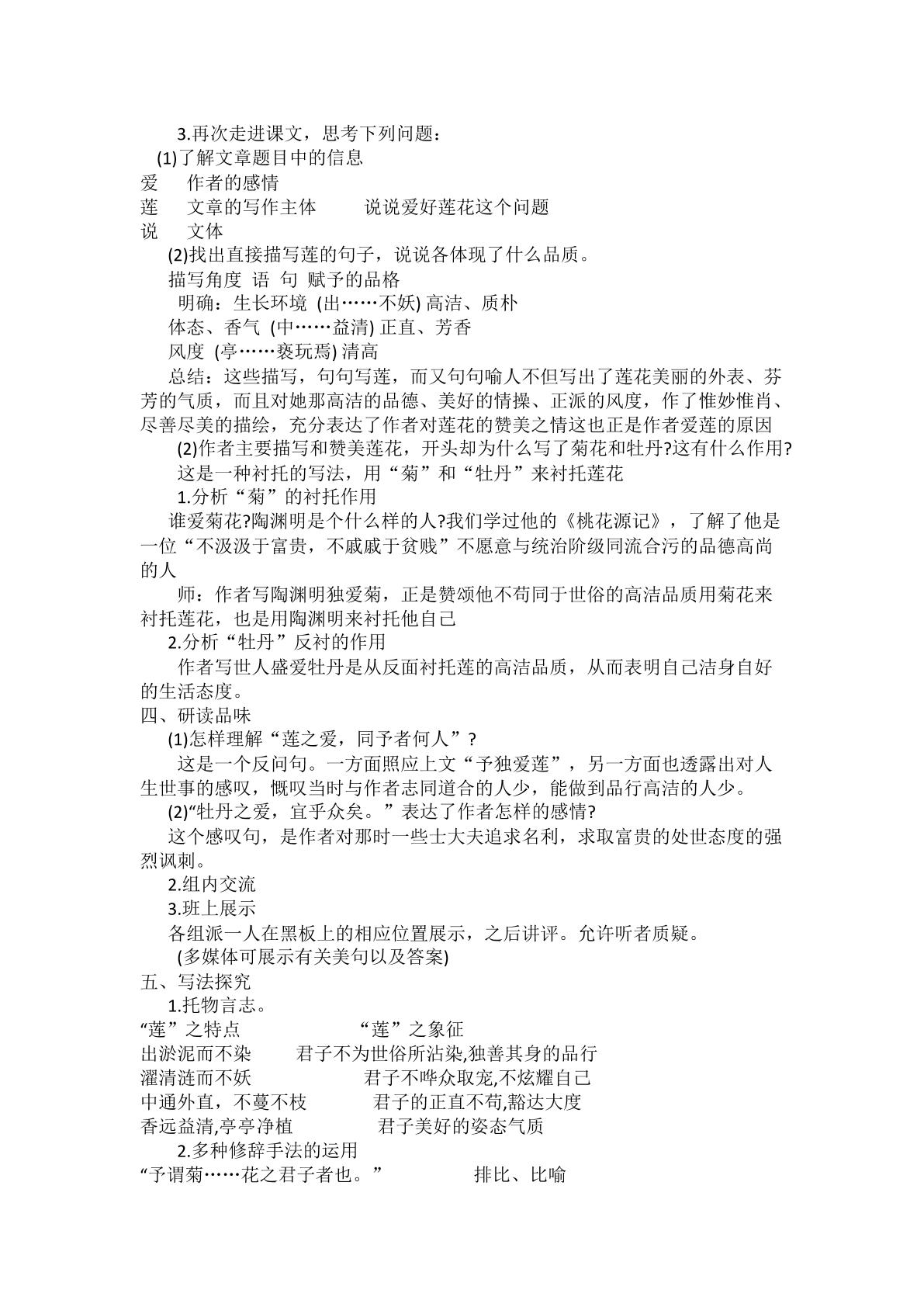 3.再次走进课文，思考下列问题：

(1)了解文章题目中的信息

爱 作者的感情

莲 文章的写作主体 说说爱好莲花这个问题

说 文体

(2)找出直接描写莲的句子，说说各体现了什么品质。

描写角度 语 句 赋予的品格

明确：生长环境 (出……不妖) 高洁、质朴

体态、香气 (中……益清) 正直、芳香

风度 (亭……亵玩焉) 清高

总结：这些描写，句句写莲，而又句句喻人不但写出了莲花美丽的外表、芬芳的气质，而且对她那高洁的品德、美好的情操、正派的风度，作了惟妙惟肖、尽善尽美的描绘，充分表达了作者对莲花的赞美之情这也正是作者爱莲的原因

(2)作者主要描写和赞美莲花，开头却为什么写了菊花和牡丹?这有什么作用?

这是一种衬托的写法，用“菊”和“牡丹”来衬托莲花

1.分析“菊”的衬托作用

谁爱菊花?陶渊明是个什么样的人?我们学过他的《桃花源记》，了解了他是一位“不汲汲于富贵，不戚戚于贫贱”不愿意与统治阶级同流合污的品德高尚的人

师：作者写陶渊明独爱菊，正是赞颂他不苟同于世俗的高洁品质用菊花来衬托莲花，也是用陶渊明来衬托他自己

2.分析“牡丹”反衬的作用

作者写世人盛爱牡丹是从反面衬托莲的高洁品质，从而表明自己洁身自好的生活态度。

四、研读品味

(1)怎样理解“莲之爱，同予者何人”?

这是一个反问句。一方面照应上文“予独爱莲”，另一方面也透露出对人生世事的感叹，慨叹当时与作者志同道合的人少，能做到品行高洁的人少。

(2)“牡丹之爱，宜乎众矣。”表达了作者怎样的感情?

这个感叹句，是作者对那时一些士大夫追求名利，求取富贵的处世态度的强烈讽刺。

2.组内交流

3.班上展示

各组派一人在黑板上的相应位置展示，之后讲评。允许听者质疑。

(多媒体可展示有关美句以及答案)

五、写法探究

1.托物言志。

“莲”之特点 “莲”之象征

出淤泥而不染 君子不为世俗所沾染,独善其身的品行

濯清涟而不妖 君子不哗众取宠,不炫耀自己

中通外直，不蔓不枝 君子的正直不苟,豁达大度

香远益清,亭亭净植 君子美好的姿态气质

2.多种修辞手法的运用

“予谓菊……花之君子者也。” 排比、比喻